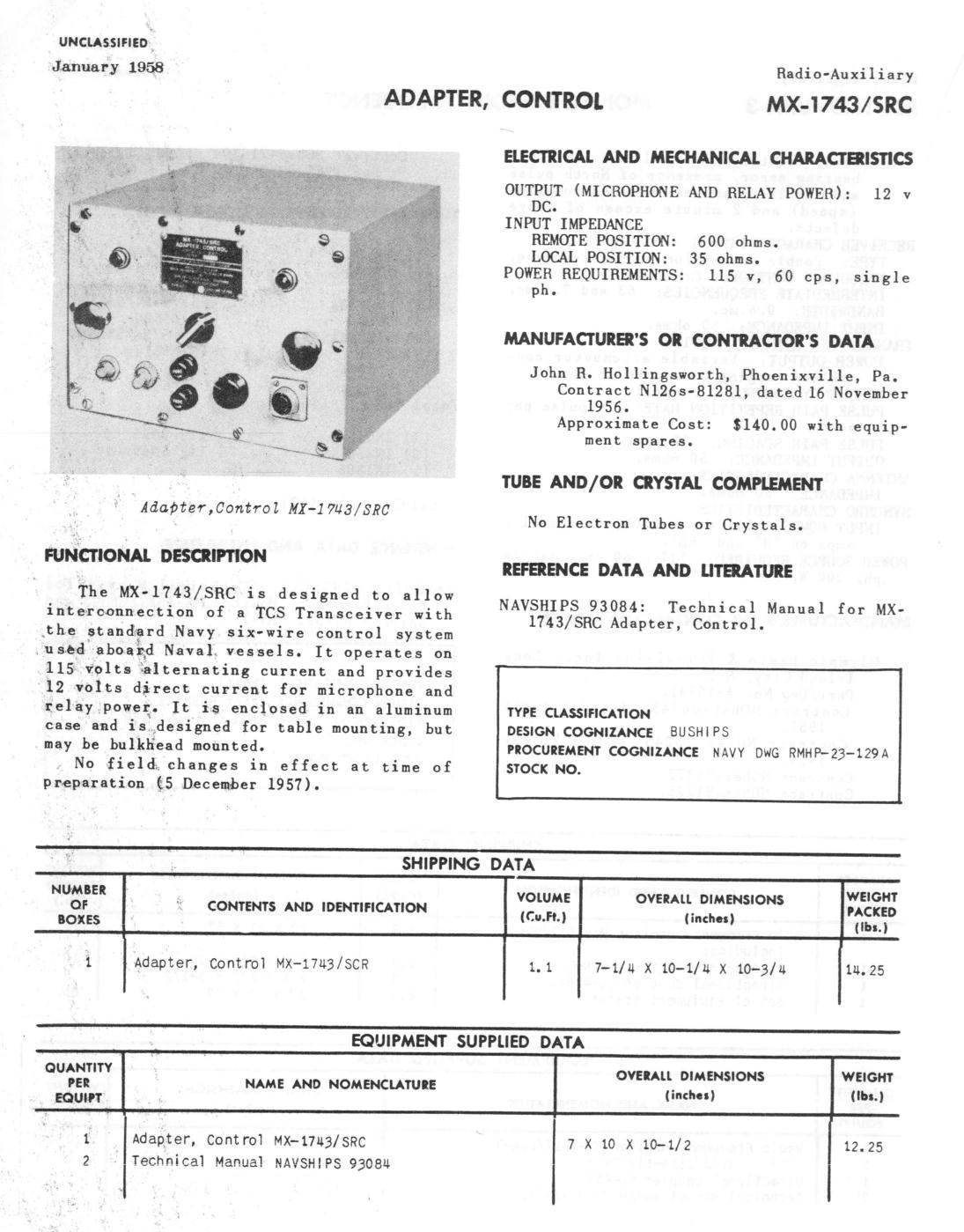 UNCLASSIFIED
January 1958

Radio-Auxiliary

ADAPTER, CONTROL

MX-1743/SRC

Adapter,Control MX-1743/SRC

FUNCTIONAL DESCRIPTION

The MX-1743/SRC is designed to allow interconnection of a TCS Transceiver with the standard Navy six-wire control system used aboard Naval vessels. It operates on 115 volts alternating current and provides 12 volts direct current for microphone and relay power. It is enclosed in an aluminum case and is designed for table mounting, but may be bulkhead mounted.

No field changes in effect at time of preparation (5 December 1957).

ELECTRICAL AND MECHANICAL CHARACTERISTICS

OUTPUT (MICROPHONE AND RELAY POWER): 12 v DC.
INPUT IMPEDANCE
REMOTE POSITION: 600 ohms.
LOCAL POSITION: 35 ohms.
POWER REQUIREMENTS: 115 v, 60 cps, single ph.

MANUFACTURER'S OR CONTRACTOR'S DATA

John R. Hollingsworth, Phoenixville, Pa.
Contract N126s-81281, dated 16 November 1956.
Approximate Cost: $140.00 with equipment spares.

TUBE AND/OR CRYSTAL COMPLEMENT

No Electron Tubes or Crystals.

REFERENCE DATA AND LITERATURE

NAVSHIPS 93084: Technical Manual for MX-1743/SRC Adapter, Control.

TYPE CLASSIFICATION
DESIGN COGNIZANCE BUSHIPS
PROCUREMENT COGNIZANCE NAVY DWG RMHP-23-129A
STOCK NO.

SHIPPING DATA

| NUMBER OF BOXES | CONTENTS AND IDENTIFICATION | VOLUME (Cu.Ft.) | OVERALL DIMENSIONS (inches) | WEIGHT PACKED (lbs.) |
|---|---|---|---|---|
| 1 | Adapter, Control MX-1743/SCR | 1.1 | 7-1/4 X 10-1/4 X 10-3/4 | 14.25 |

EQUIPMENT SUPPLIED DATA

| QUANTITY PER EQUIPT | NAME AND NOMENCLATURE | OVERALL DIMENSIONS (inches) | WEIGHT (lbs.) |
|---|---|---|---|
| 1 | Adapter, Control MX-1743/SRC | 7 X 10 X 10-1/2 | 12.25 |
| 2 | Technical Manual NAVSHIPS 93084 | | |